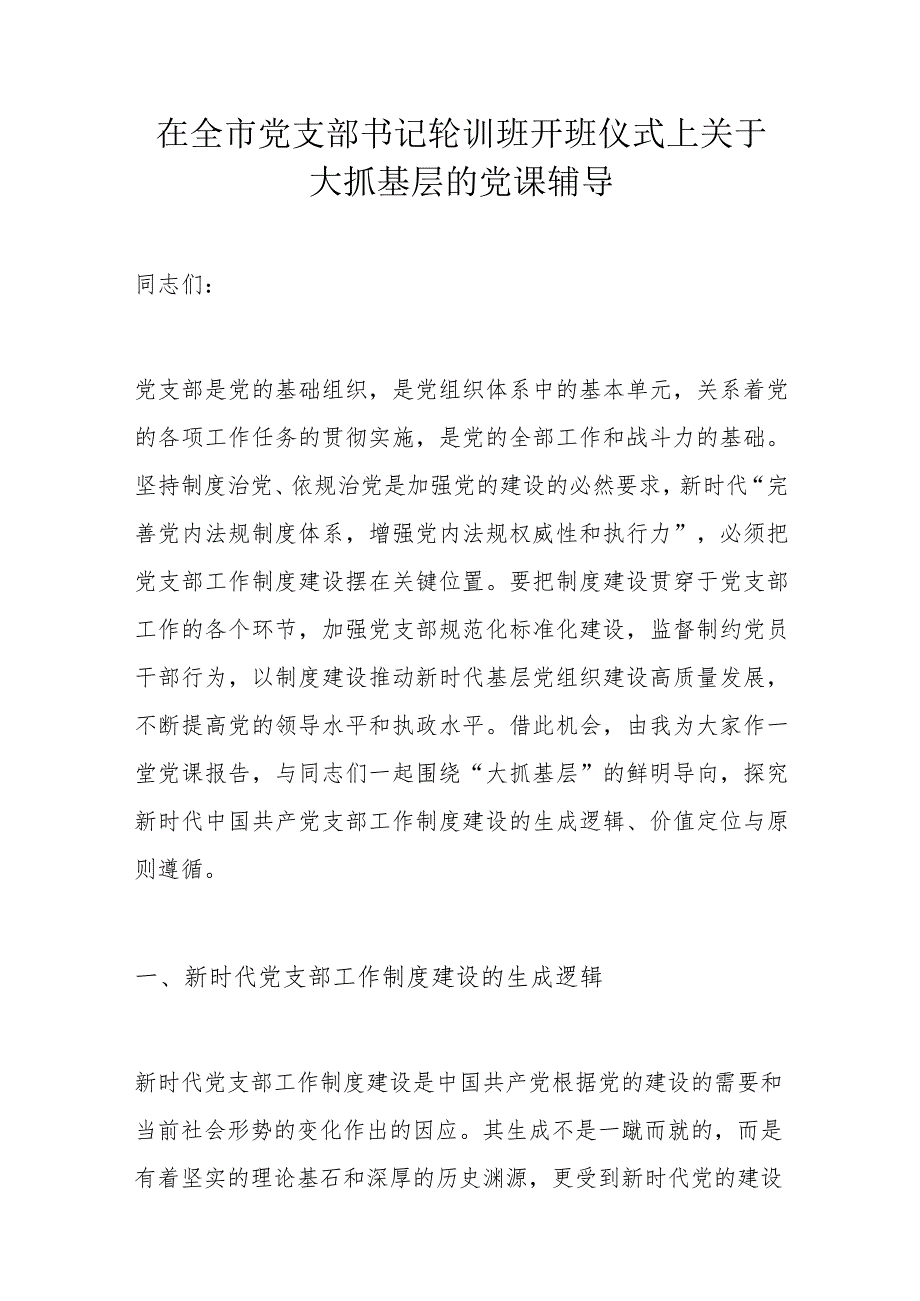 在全市党支部书记轮训班开班仪式上关于大抓基层的党课辅导

同志们：

党支部是党的基础组织，是党组织体系中的基本单元，关系着党的各项工作任务的贯彻实施，是党的全部工作和战斗力的基础。坚持制度治党、依规治党是加强党的建设的必然要求，新时代“完善党内法规制度体系，增强党内法规权威性和执行力”，必须把党支部工作制度建设摆在关键位置。要把制度建设贯穿于党支部工作的各个环节，加强党支部规范化标准化建设，监督制约党员干部行为，以制度建设推动新时代基层党组织建设高质量发展，不断提高党的领导水平和执政水平。借此机会，由我为大家作一堂党课报告，与同志们一起围绕“大抓基层”的鲜明导向，探究新时代中国共产党支部工作制度建设的生成逻辑、价值定位与原则遵循。

一、新时代党支部工作制度建设的生成逻辑

新时代党支部工作制度建设是中国共产党根据党的建设的需要和当前社会形势的变化作出的因应。其生成不是一蹴而就的，而是有着坚实的理论基石和深厚的历史渊源，更受到新时代党的建设